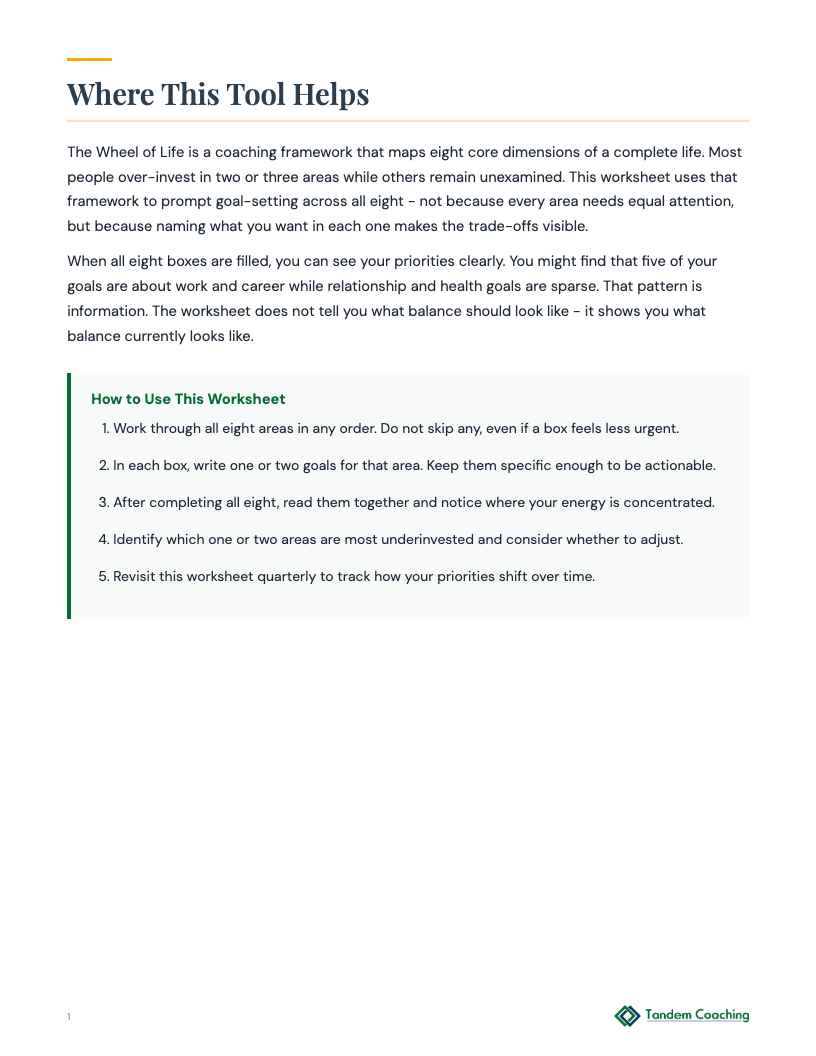 Where This Tool Helps

The Wheel of Life is a coaching framework that maps eight core dimensions of a complete life. Most people over-invest in two or three areas while others remain unexamined. This worksheet uses that framework to prompt goal-setting across all eight - not because every area needs equal attention, but because naming what you want in each one makes the trade-offs visible.

When all eight boxes are filled, you can see your priorities clearly. You might find that five of your goals are about work and career while relationship and health goals are sparse. That pattern is information. The worksheet does not tell you what balance should look like - it shows you what balance currently looks like.

How to Use This Worksheet

1. Work through all eight areas in any order. Do not skip any, even if a box feels less urgent.

2. In each box, write one or two goals for that area. Keep them specific enough to be actionable.

3. After completing all eight, read them together and notice where your energy is concentrated.

4. Identify which one or two areas are most underinvested and consider whether to adjust.

5. Revisit this worksheet quarterly to track how your priorities shift over time.

1

Tandem Coaching